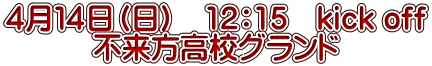 4月14日(日)　12:15　kick off
不来方高校グランド